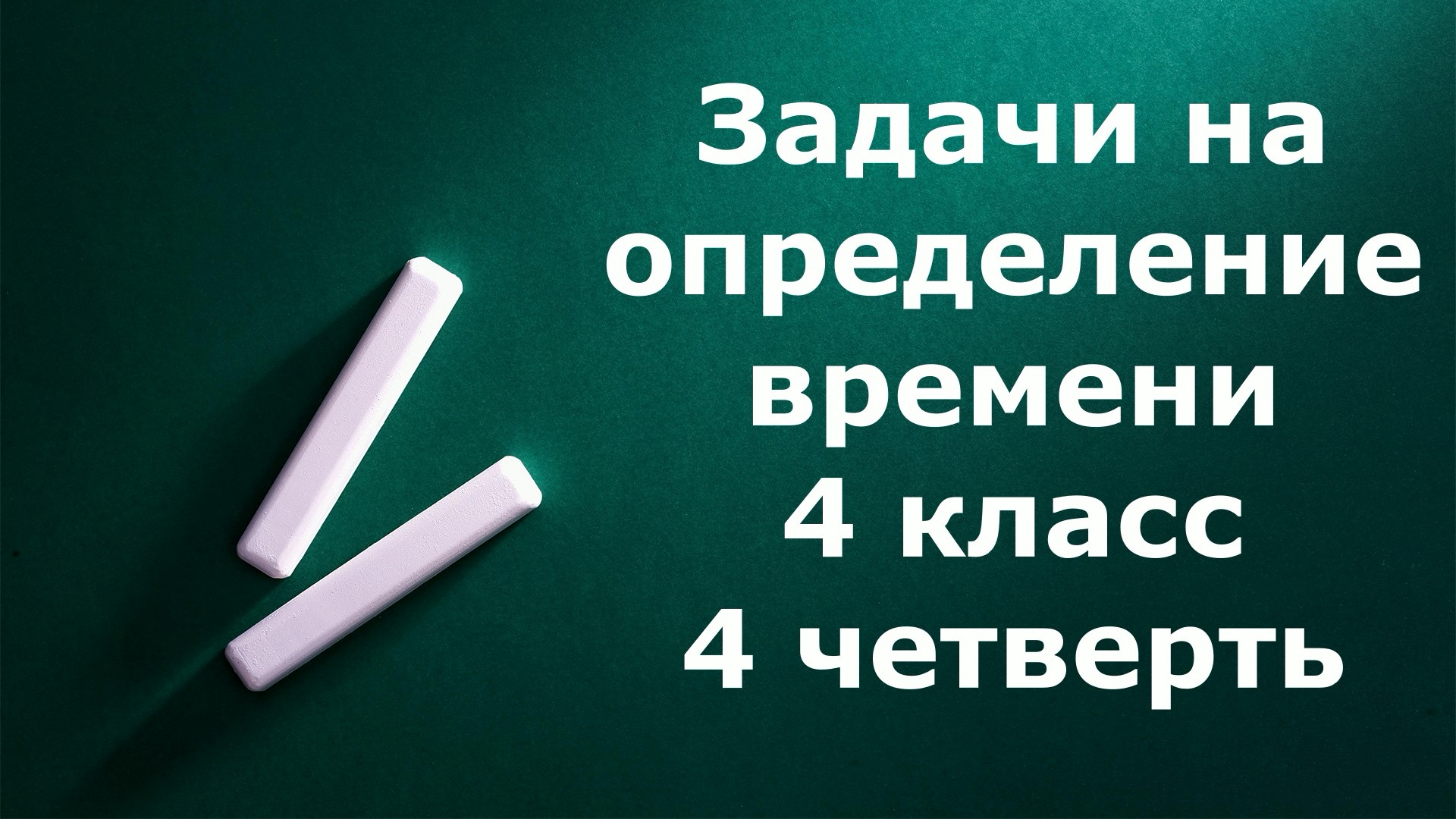 Задачи на определение времени
4 класс
4 четверть